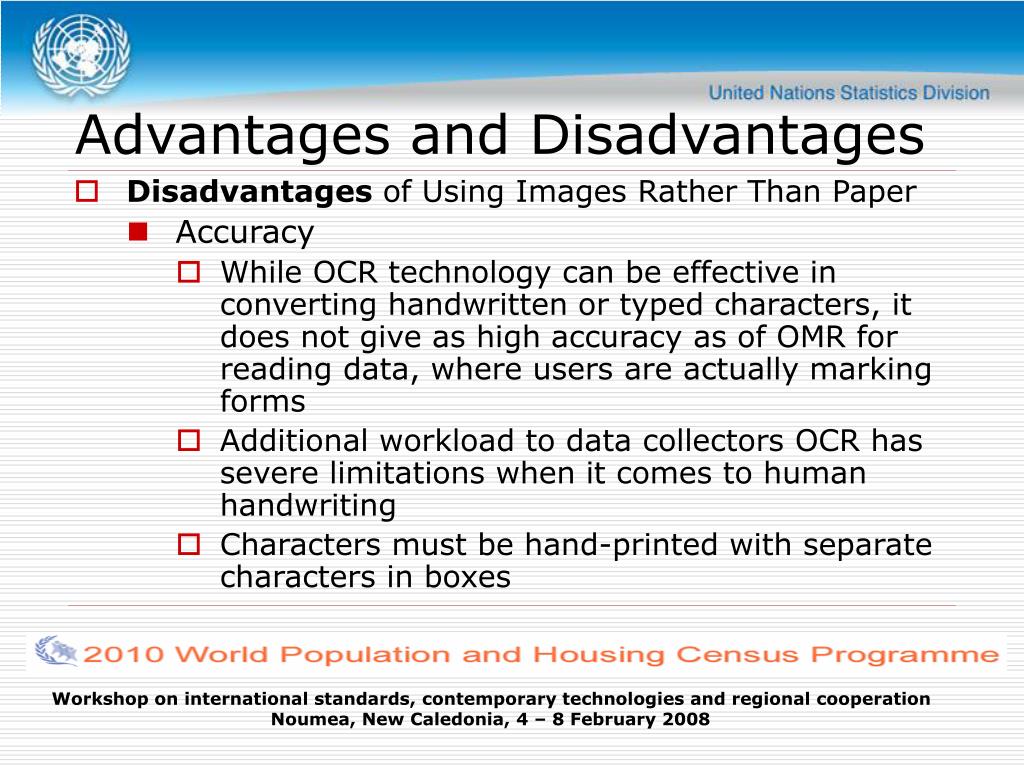 United Nations Statistics Division

Advantages and Disadvantages

Disadvantages of Using Images Rather Than Paper

Accuracy

While OCR technology can be effective in converting handwritten or typed characters, it does not give as high accuracy as of OMR for reading data, where users are actually marking forms

Additional workload to data collectors OCR has severe limitations when it comes to human handwriting

Characters must be hand-printed with separate characters in boxes

2010 World Population and Housing Census Programme

Workshop on international standards, contemporary technologies and regional cooperation
Noumea, New Caledonia, 4 – 8 February 2008